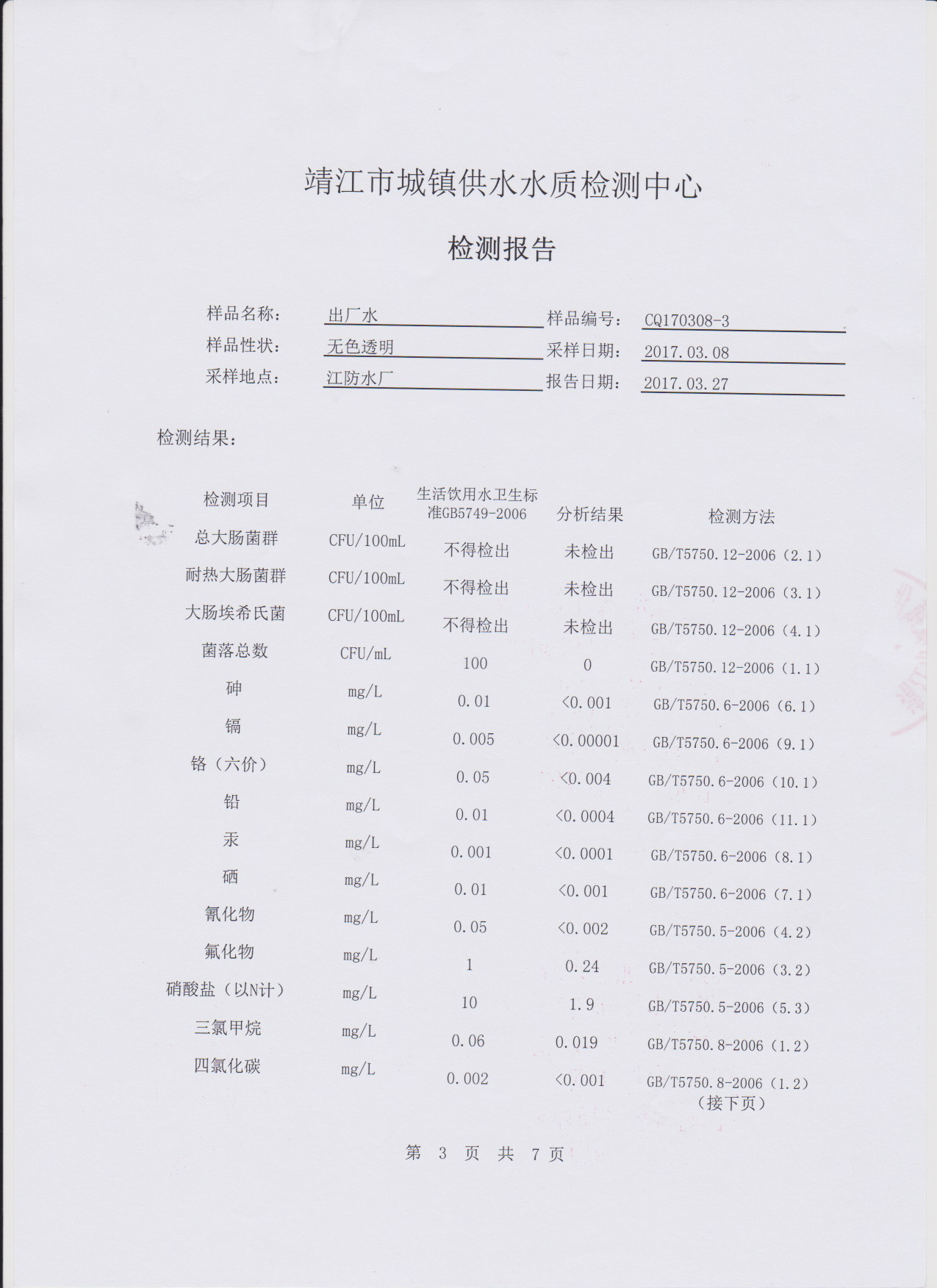 靖江市城镇供水水质检测中心

检测报告

样品名称： 出厂水 样品编号： CQ170308-3
样品性状： 无色透明 采样日期： 2017.03.08
采样地点： 江防水厂 报告日期： 2017.03.27

检测结果：

| 检测项目 | 单位 | 生活饮用水卫生标准GB5749-2006 | 分析结果 | 检测方法 |
|---|---|---|---|---|
| 总大肠菌群 | CFU/100mL | 不得检出 | 未检出 | GB/T5750.12-2006（2.1） |
| 耐热大肠菌群 | CFU/100mL | 不得检出 | 未检出 | GB/T5750.12-2006（3.1） |
| 大肠埃希氏菌 | CFU/100mL | 不得检出 | 未检出 | GB/T5750.12-2006（4.1） |
| 菌落总数 | CFU/mL | 100 | 0 | GB/T5750.12-2006（1.1） |
| 砷 | mg/L | 0.01 | <0.001 | GB/T5750.6-2006（6.1） |
| 镉 | mg/L | 0.005 | <0.00001 | GB/T5750.6-2006（9.1） |
| 铬（六价） | mg/L | 0.05 | <0.004 | GB/T5750.6-2006（10.1） |
| 铅 | mg/L | 0.01 | <0.0004 | GB/T5750.6-2006（11.1） |
| 汞 | mg/L | 0.001 | <0.0001 | GB/T5750.6-2006（8.1） |
| 硒 | mg/L | 0.01 | <0.001 | GB/T5750.6-2006（7.1） |
| 氰化物 | mg/L | 0.05 | <0.002 | GB/T5750.5-2006（4.2） |
| 氟化物 | mg/L | 1 | 0.24 | GB/T5750.5-2006（3.2） |
| 硝酸盐（以N计） | mg/L | 10 | 1.9 | GB/T5750.5-2006（5.3） |
| 三氯甲烷 | mg/L | 0.06 | 0.019 | GB/T5750.8-2006（1.2） |
| 四氯化碳 | mg/L | 0.002 | <0.001 | GB/T5750.8-2006（1.2） |

（接下页）

第 3 页 共 7 页